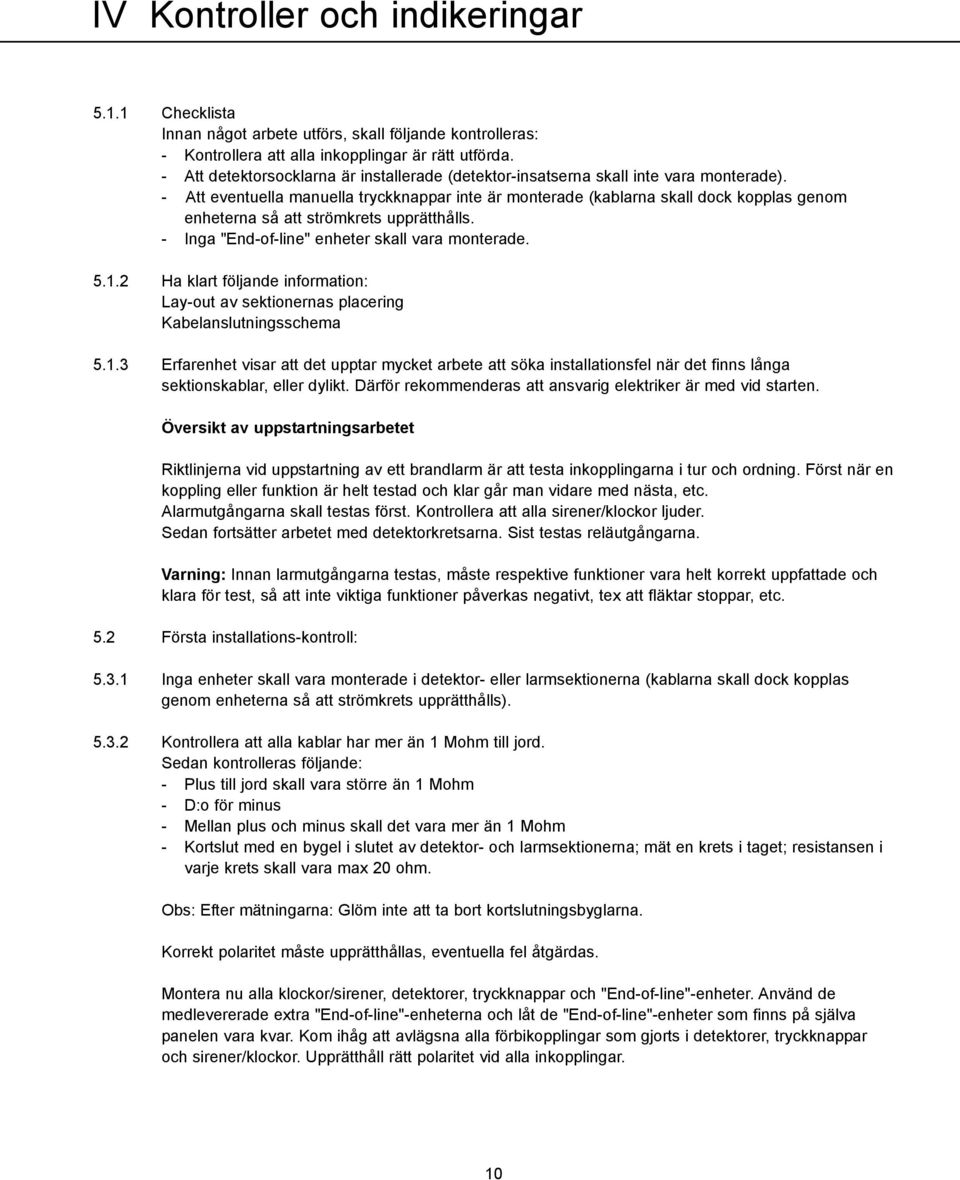 IV Kontroller och indikeringar

5.1.1 Checklista
Innan något arbete utförs, skall följande kontrolleras:
- Kontrollera att alla inkopplingar är rätt utförda.
- Att detektorsocklarna är installerade (detektor-insatserna skall inte vara monterade).
- Att eventuella manuella tryckknappar inte är monterade (kablarna skall dock kopplas genom enheterna så att strömkrets upprätthålls.
- Inga "End-of-line" enheter skall vara monterade.

5.1.2 Ha klart följande information:
Lay-out av sektionernas placering
Kabelanslutningsschema

5.1.3 Erfarenhet visar att det upptar mycket arbete att söka installationsfel när det finns långa sektionskablar, eller dylikt. Därför rekommenderas att ansvarig elektriker är med vid starten.

Översikt av uppstartningsarbetet

Riktlinjerna vid uppstartning av ett brandlarm är att testa inkopplingarna i tur och ordning. Först när en koppling eller funktion är helt testad och klar går man vidare med nästa, etc.
Alarmutgångarna skall testas först. Kontrollera att alla sirener/klockor ljuder.
Sedan fortsätter arbetet med detektorkretsarna. Sist testas reläutgångarna.

Varning: Innan larmutgångarna testas, måste respektive funktioner vara helt korrekt uppfattade och klara för test, så att inte viktiga funktioner påverkas negativt, tex att fläktar stoppar, etc.

5.2 Första installations-kontroll:

5.3.1 Inga enheter skall vara monterade i detektor- eller larmsektionerna (kablarna skall dock kopplas genom enheterna så att strömkrets upprätthålls).

5.3.2 Kontrollera att alla kablar har mer än 1 Mohm till jord.
Sedan kontrolleras följande:
- Plus till jord skall vara större än 1 Mohm
- D:o för minus
- Mellan plus och minus skall det vara mer än 1 Mohm
- Kortslut med en bygel i slutet av detektor- och larmsektionerna; mät en krets i taget; resistansen i varje krets skall vara max 20 ohm.

Obs: Efter mätningarna: Glöm inte att ta bort kortslutningsbyglarna.

Korrekt polaritet måste upprätthållas, eventuella fel åtgärdas.

Montera nu alla klockor/sirener, detektorer, tryckknappar och "End-of-line"-enheter. Använd de medlevererade extra "End-of-line"-enheterna och låt de "End-of-line"-enheter som finns på själva panelen vara kvar. Kom ihåg att avlägsna alla förbikopplingar som gjorts i detektorer, tryckknappar och sirener/klockor. Upprätthåll rätt polaritet vid alla inkopplingar.

10